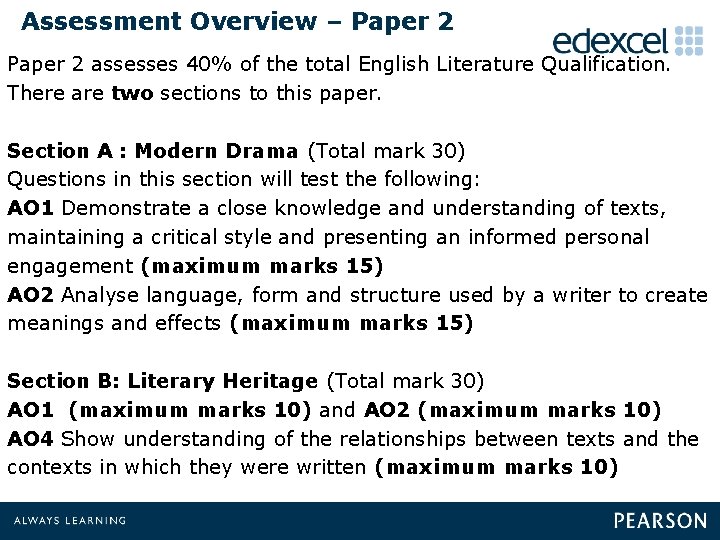 Assessment Overview – Paper 2

edexcel

Paper 2 assesses 40% of the total English Literature Qualification. There are two sections to this paper.

Section A : Modern Drama (Total mark 30)
Questions in this section will test the following:
AO1 Demonstrate a close knowledge and understanding of texts, maintaining a critical style and presenting an informed personal engagement (maximum marks 15)
AO2 Analyse language, form and structure used by a writer to create meanings and effects (maximum marks 15)

Section B: Literary Heritage (Total mark 30)
AO1 (maximum marks 10) and AO2 (maximum marks 10)
AO4 Show understanding of the relationships between texts and the contexts in which they were written (maximum marks 10)

ALWAYS LEARNING

PEARSON